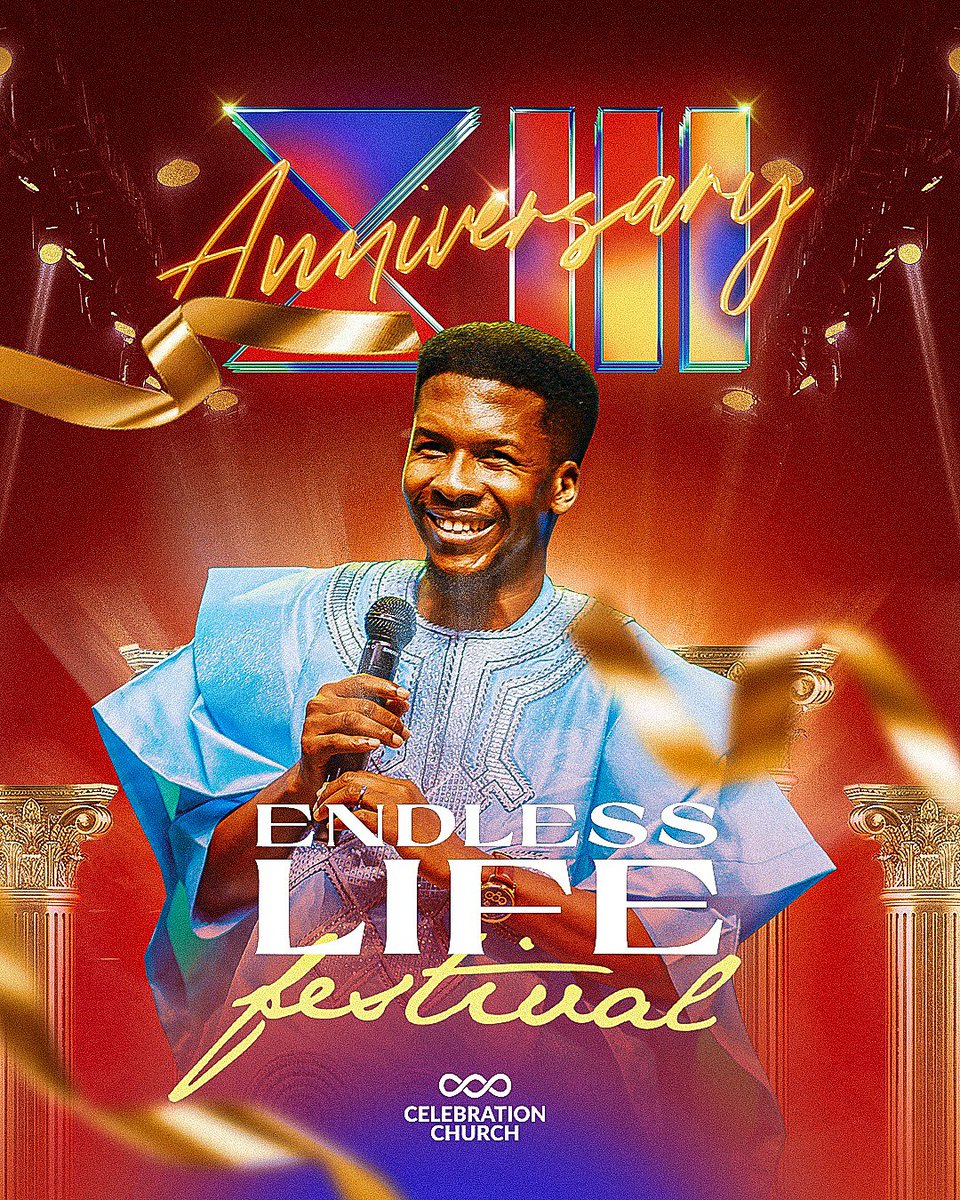 XIII
Anniversary

ENDLESS
LIFE
festival

CELEBRATION
CHURCH